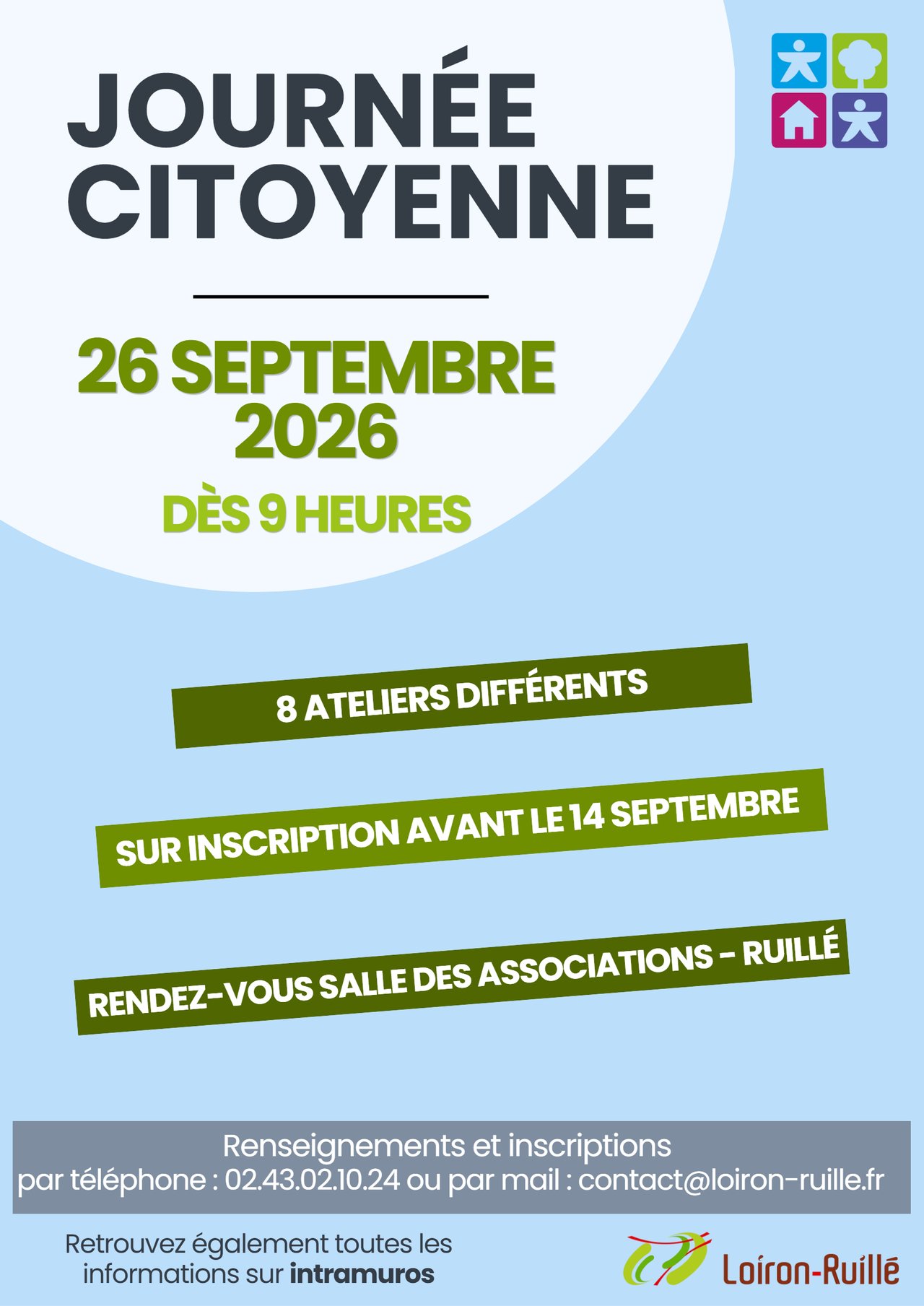 JOURNÉE
CITOYENNE

26 SEPTEMBRE
2026

DÈS 9 HEURES

8 ATELIERS DIFFÉRENTS

SUR INSCRIPTION AVANT LE 14 SEPTEMBRE

RENDEZ-VOUS SALLE DES ASSOCIATIONS - RUILLÉ

Renseignements et inscriptions
par téléphone : 02.43.02.10.24 ou par mail : contact@loiron-ruille.fr

Retrouvez également toutes les informations sur intramuros

Loiron-Ruillé